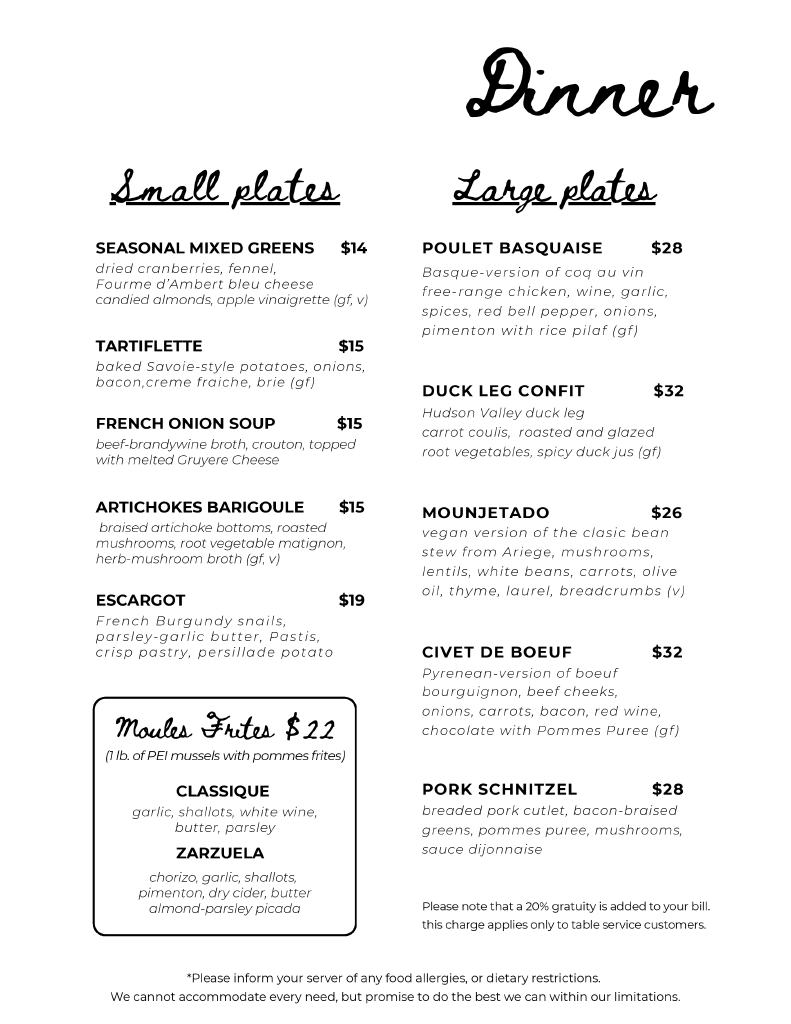 Dinner

Small plates

SEASONAL MIXED GREENS $14
dried cranberries, fennel, Fourme d'Ambert bleu cheese candied almonds, apple vinaigrette (gf, v)

TARTIFLETTE $15
baked Savoie-style potatoes, onions, bacon,creme fraiche, brie (gf)

FRENCH ONION SOUP $15
beef-brandywine broth, crouton, topped with melted Gruyere Cheese

ARTICHOKES BARIGOULE $15
braised artichoke bottoms, roasted mushrooms, root vegetable matignon, herb-mushroom broth (gf, v)

ESCARGOT $19
French Burgundy snails, parsley-garlic butter, Pastis, crisp pastry, persillade potato

Moules Frites $22
(1 lb. of PEI mussels with pommes frites)

CLASSIQUE
garlic, shallots, white wine, butter, parsley

ZARZUELA
chorizo, garlic, shallots, pimenton, dry cider, butter almond-parsley picada

Large plates

POULET BASQUAISE $28
Basque-version of coq au vin free-range chicken, wine, garlic, spices, red bell pepper, onions, pimenton with rice pilaf (gf)

DUCK LEG CONFIT $32
Hudson Valley duck leg carrot coulis, roasted and glazed root vegetables, spicy duck jus (gf)

MOUNJETADO $26
vegan version of the clasic bean stew from Ariege, mushrooms, lentils, white beans, carrots, olive oil, thyme, laurel, breadcrumbs (v)

CIVET DE BOEUF $32
Pyrenean-version of boeuf bourguignon, beef cheeks, onions, carrots, bacon, red wine, chocolate with Pommes Puree (gf)

PORK SCHNITZEL $28
breaded pork cutlet, bacon-braised greens, pommes puree, mushrooms, sauce dijonnaise

Please note that a 20% gratuity is added to your bill. this charge applies only to table service customers.

*Please inform your server of any food allergies, or dietary restrictions.
We cannot accommodate every need, but promise to do the best we can within our limitations.